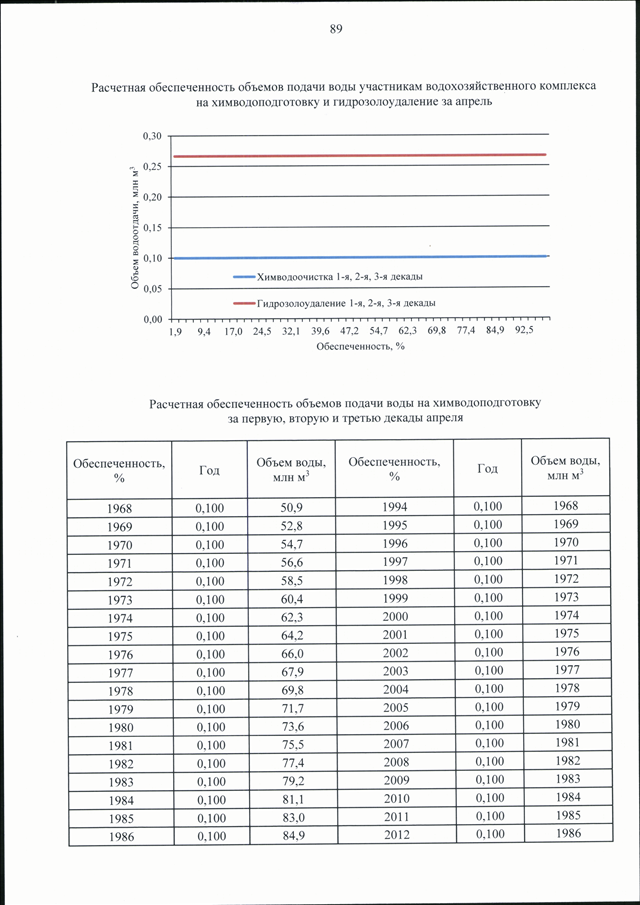 89

Расчетная обеспеченность объемов подачи воды участникам водохозяйственного комплекса на химводоподготовку и гидрозолоудаление за апрель

0,30
0,25
0,20
0,15
0,10
0,05
0,00
Объем водоотдачи, млн м$^3$
Химводоочистка 1-я, 2-я, 3-я декады
Гидрозолоудаление 1-я, 2-я, 3-я декады
1,9 9,4 17,0 24,5 32,1 39,6 47,2 54,7 62,3 69,8 77,4 84,9 92,5
Обеспеченность, %

Расчетная обеспеченность объемов подачи воды на химводоподготовку за первую, вторую и третью декады апреля

| Обеспеченность, % | Год | Объем воды, млн м$^3$ | Обеспеченность, % | Год | Объем воды, млн м$^3$ |
|---|---|---|---|---|---|
| 1968 | 0,100 | 50,9 | 1994 | 0,100 | 1968 |
| 1969 | 0,100 | 52,8 | 1995 | 0,100 | 1969 |
| 1970 | 0,100 | 54,7 | 1996 | 0,100 | 1970 |
| 1971 | 0,100 | 56,6 | 1997 | 0,100 | 1971 |
| 1972 | 0,100 | 58,5 | 1998 | 0,100 | 1972 |
| 1973 | 0,100 | 60,4 | 1999 | 0,100 | 1973 |
| 1974 | 0,100 | 62,3 | 2000 | 0,100 | 1974 |
| 1975 | 0,100 | 64,2 | 2001 | 0,100 | 1975 |
| 1976 | 0,100 | 66,0 | 2002 | 0,100 | 1976 |
| 1977 | 0,100 | 67,9 | 2003 | 0,100 | 1977 |
| 1978 | 0,100 | 69,8 | 2004 | 0,100 | 1978 |
| 1979 | 0,100 | 71,7 | 2005 | 0,100 | 1979 |
| 1980 | 0,100 | 73,6 | 2006 | 0,100 | 1980 |
| 1981 | 0,100 | 75,5 | 2007 | 0,100 | 1981 |
| 1982 | 0,100 | 77,4 | 2008 | 0,100 | 1982 |
| 1983 | 0,100 | 79,2 | 2009 | 0,100 | 1983 |
| 1984 | 0,100 | 81,1 | 2010 | 0,100 | 1984 |
| 1985 | 0,100 | 83,0 | 2011 | 0,100 | 1985 |
| 1986 | 0,100 | 84,9 | 2012 | 0,100 | 1986 |